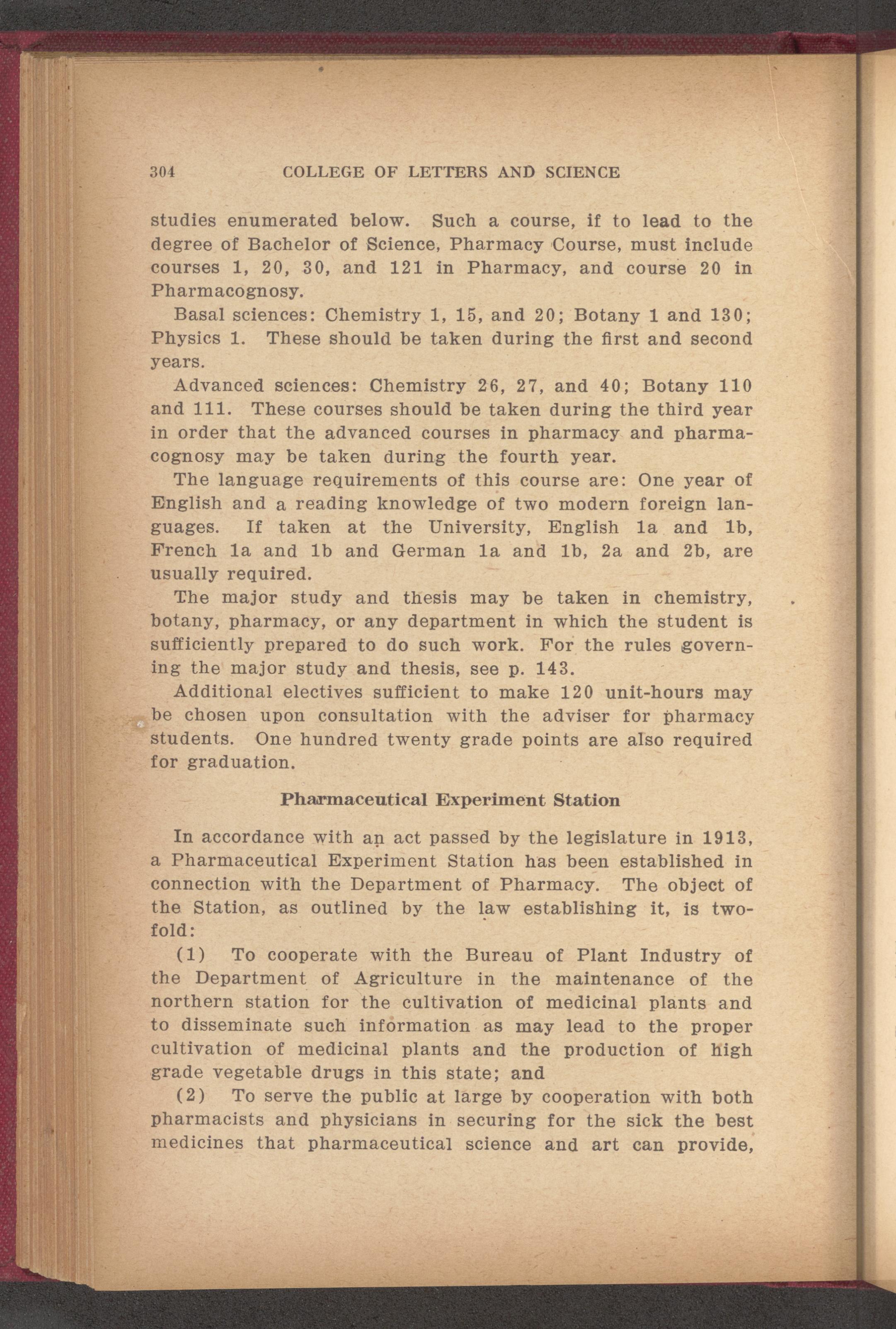 304 COLLEGE OF LETTERS AND SCIENCE

studies enumerated below. Such a course, if to lead to the degree of Bachelor of Science, Pharmacy Course, must include courses 1, 20, 30, and 121 in Pharmacy, and course 20 in Pharmacognosy.

Basal sciences: Chemistry 1, 15, and 20; Botany 1 and 130; Physics 1. These should be taken during the first and second years.

Advanced sciences: Chemistry 26, 27, and 40; Botany 110 and 111. These courses should be taken during the third year in order that the advanced courses in pharmacy and pharmacognosy may be taken during the fourth year.

The language requirements of this course are: One year of English and a reading knowledge of two modern foreign languages. If taken at the University, English 1a and 1b, French 1a and 1b and German 1a and 1b, 2a and 2b, are usually required.

The major study and thesis may be taken in chemistry, botany, pharmacy, or any department in which the student is sufficiently prepared to do such work. For the rules governing the major study and thesis, see p. 143.

Additional electives sufficient to make 120 unit-hours may be chosen upon consultation with the adviser for pharmacy students. One hundred twenty grade points are also required for graduation.

Pharmaceutical Experiment Station

In accordance with an act passed by the legislature in 1913, a Pharmaceutical Experiment Station has been established in connection with the Department of Pharmacy. The object of the Station, as outlined by the law establishing it, is twofold:

(1) To cooperate with the Bureau of Plant Industry of the Department of Agriculture in the maintenance of the northern station for the cultivation of medicinal plants and to disseminate such information as may lead to the proper cultivation of medicinal plants and the production of high grade vegetable drugs in this state; and

(2) To serve the public at large by cooperation with both pharmacists and physicians in securing for the sick the best medicines that pharmaceutical science and art can provide,